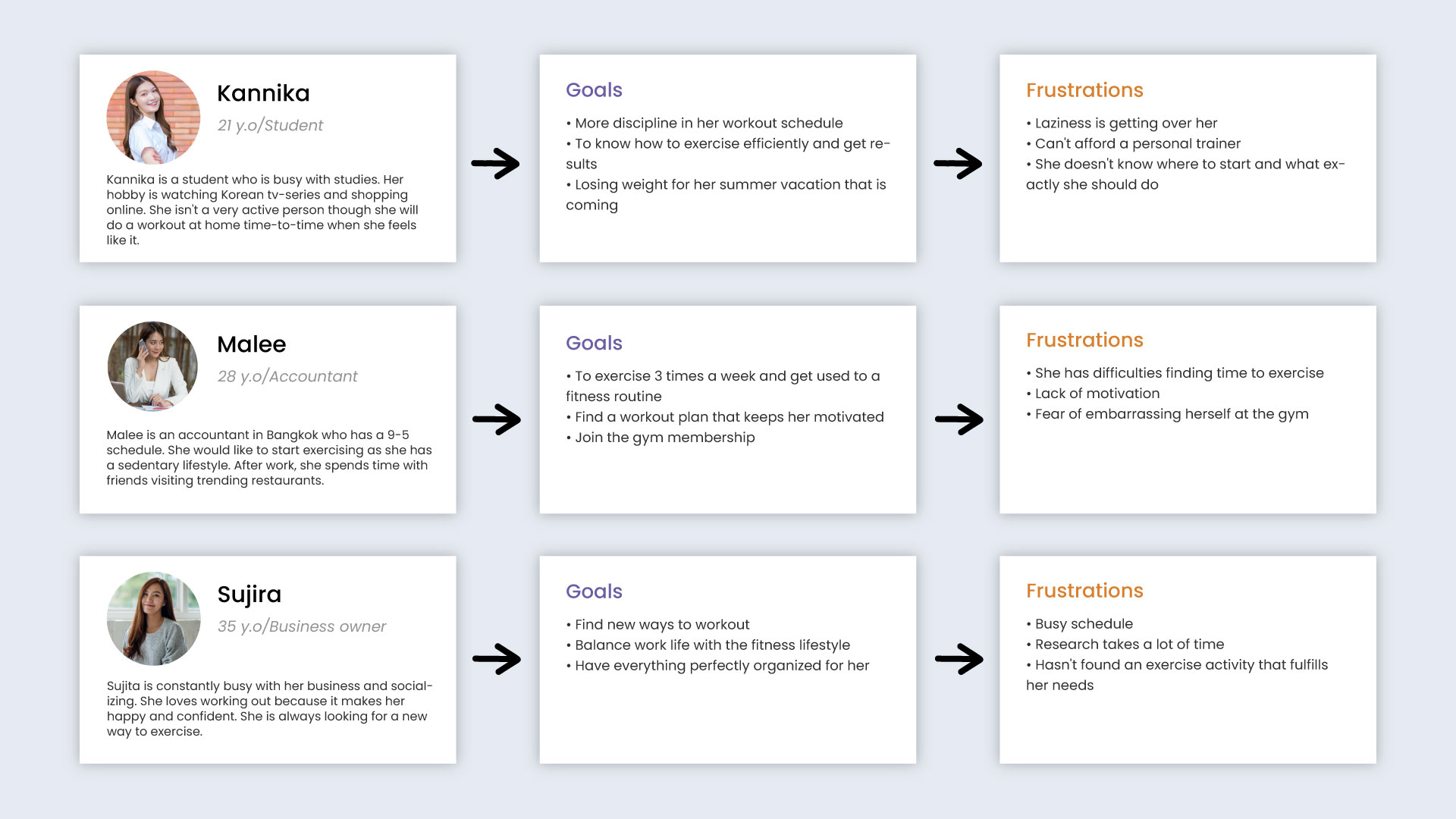 Kannika
21 y.o/Student

Kannika is a student who is busy with studies. Her hobby is watching Korean tv-series and shopping online. She isn't a very active person though she will do a workout at home time-to-time when she feels like it.

Goals
• More discipline in her workout schedule
• To know how to exercise efficiently and get results
• Losing weight for her summer vacation that is coming

Frustrations
• Laziness is getting over her
• Can't afford a personal trainer
• She doesn't know where to start and what exactly she should do

Malee
28 y.o/Accountant

Malee is an accountant in Bangkok who has a 9-5 schedule. She would like to start exercising as she has a sedentary lifestyle. After work, she spends time with friends visiting trending restaurants.

Goals
• To exercise 3 times a week and get used to a fitness routine
• Find a workout plan that keeps her motivated
• Join the gym membership

Frustrations
• She has difficulties finding time to exercise
• Lack of motivation
• Fear of embarrassing herself at the gym

Sujira
35 y.o/Business owner

Sujita is constantly busy with her business and socializing. She loves working out because it makes her happy and confident. She is always looking for a new way to exercise.

Goals
• Find new ways to workout
• Balance work life with the fitness lifestyle
• Have everything perfectly organized for her

Frustrations
• Busy schedule
• Research takes a lot of time
• Hasn't found an exercise activity that fulfills her needs